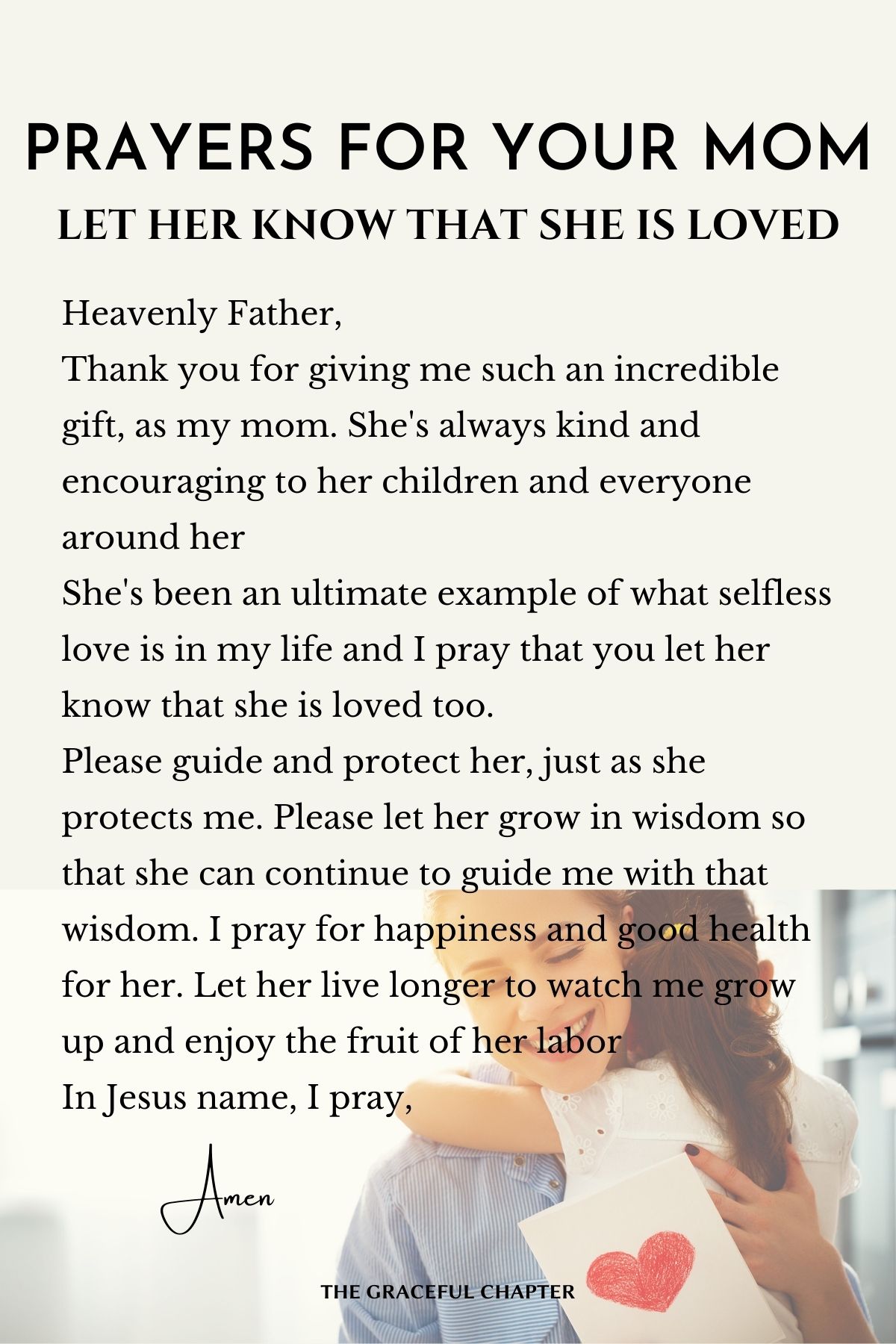 PRAYERS FOR YOUR MOM
LET HER KNOW THAT SHE IS LOVED

Heavenly Father,
Thank you for giving me such an incredible gift, as my mom. She's always kind and encouraging to her children and everyone around her
She's been an ultimate example of what selfless love is in my life and I pray that you let her know that she is loved too.
Please guide and protect her, just as she protects me. Please let her grow in wisdom so that she can continue to guide me with that wisdom. I pray for happiness and good health for her. Let her live longer to watch me grow up and enjoy the fruit of her labor
In Jesus name, I pray,

Amen

THE GRACEFUL CHAPTER